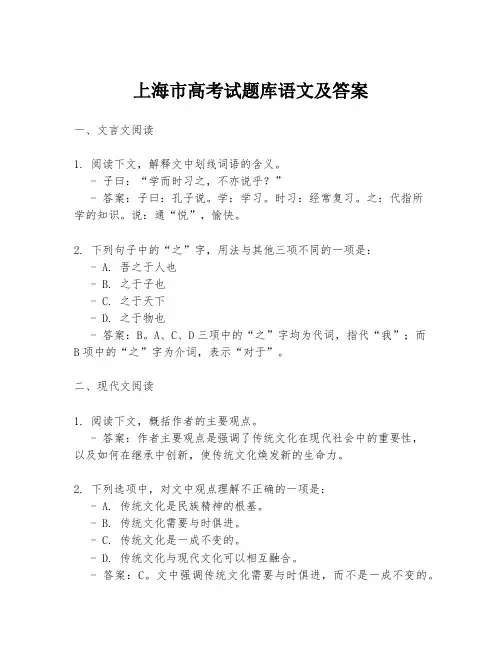 上海市高考试题库语文及答案

一、文言文阅读

1. 阅读下文，解释文中划线词语的含义。
- 子曰：“学而时习之，不亦说乎？”
- 答案：子曰：孔子说。学：学习。时习：经常复习。之：代指所学的知识。说：通“悦”，愉快。

2. 下列句子中的“之”字，用法与其他三项不同的一项是：
- A. 吾之于人也
- B. 之于子也
- C. 之于天下
- D. 之于物也
- 答案：B。A、C、D三项中的“之”字均为代词，指代“我”；而B项中的“之”字为介词，表示“对于”。

二、现代文阅读

1. 阅读下文，概括作者的主要观点。
- 答案：作者主要观点是强调了传统文化在现代社会中的重要性，以及如何在继承中创新，使传统文化焕发新的生命力。

2. 下列选项中，对文中观点理解不正确的一项是：
- A. 传统文化是民族精神的根基。
- B. 传统文化需要与时俱进。
- C. 传统文化是一成不变的。
- D. 传统文化与现代文化可以相互融合。
- 答案：C。文中强调传统文化需要与时俱进，而不是一成不变的。